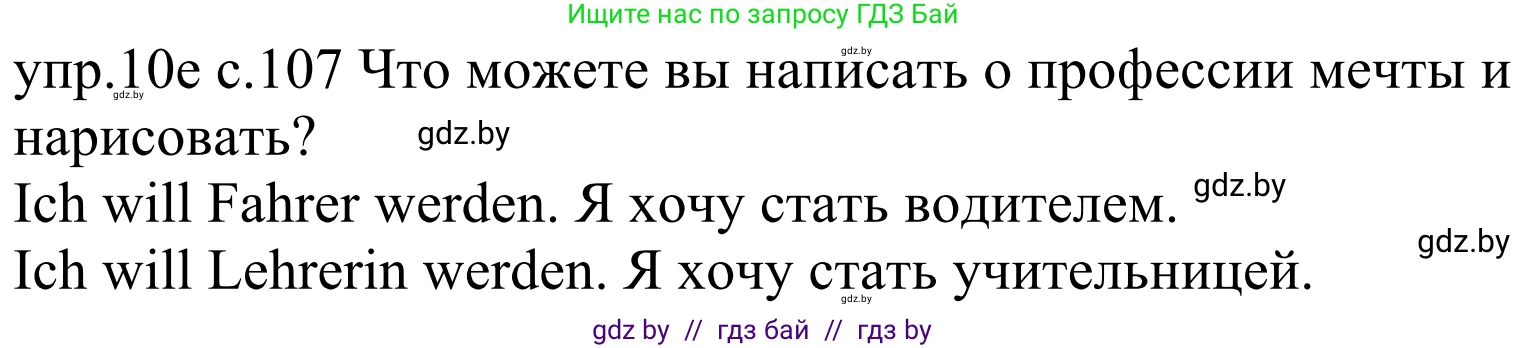 Ищите нас по запросу ГДЗ Бай

gdz.by

упр.10е с.107 Что можете вы написать о профессии мечты и нарисовать?

gdz.by

gdz.by

Ich will Fahrer werden. Я хочу стать водителем. gdz.by

gdz.by

Ich will Lehrerin werden. Я хочу стать учительницей.

gdz.by

gdz by // гдз бай // гдз by